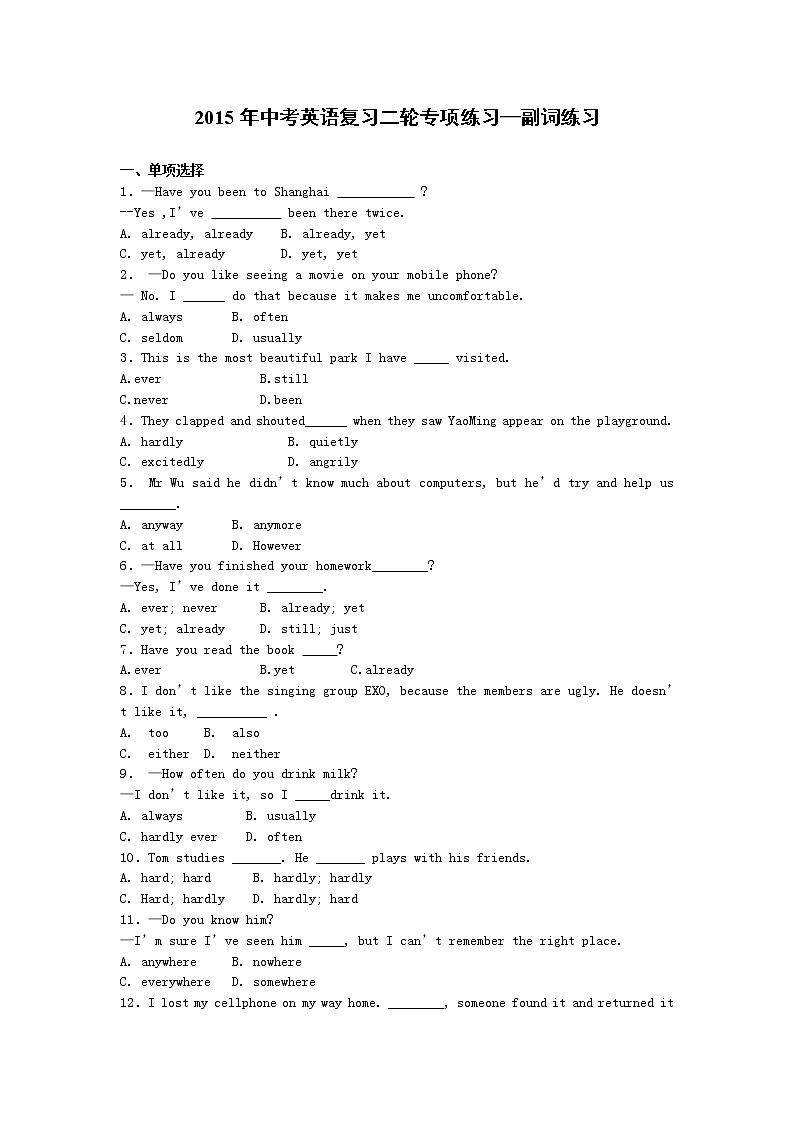 2015 年中考英语复习二轮专项练习—副词练习

一、单项选择

1. —Have you been to Shanghai ___________ ?

--Yes ,I' ve __________ been there twice.

A. already, already B. already, yet

C. yet, already D. yet, yet

2. —Do you like seeing a movie on your mobile phone?

— No. I ______ do that because it makes me uncomfortable.

A. always B. often

C. seldom D. usually

3. This is the most beautiful park I have _____ visited.

A.ever B.still

C.never D.been

4. They clapped and shouted______ when they saw YaoMing appear on the playground.

A. hardly B. quietly

C. excitedly D. angrily

5. Mr Wu said he didn' t know much about computers, but he' d try and help us ________.

A. anyway B. anymore

C. at all D. However

6. —Have you finished your homework________?

—Yes, I' ve done it ________.

A. ever; never B. already; yet

C. yet; already D. still; just

7. Have you read the book _____?

A.ever B.yet C.already

8. I don' t like the singing group EXO, because the members are ugly. He doesn' t like it, __________ .

A. too B. also

C. either D. neither

9. —How often do you drink milk?

—I don' t like it, so I _____drink it.

A. always B. usually

C. hardly ever D. often

10. Tom studies _______. He _______ plays with his friends.

A. hard; hard B. hardly; hardly

C. Hard; hardly D. hardly; hard

11. —Do you know him?

—I' m sure I' ve seen him _____, but I can' t remember the right place.

A. anywhere B. nowhere

C. everywhere D. somewhere

12. I lost my cellphone on my way home. ________, someone found it and returned it